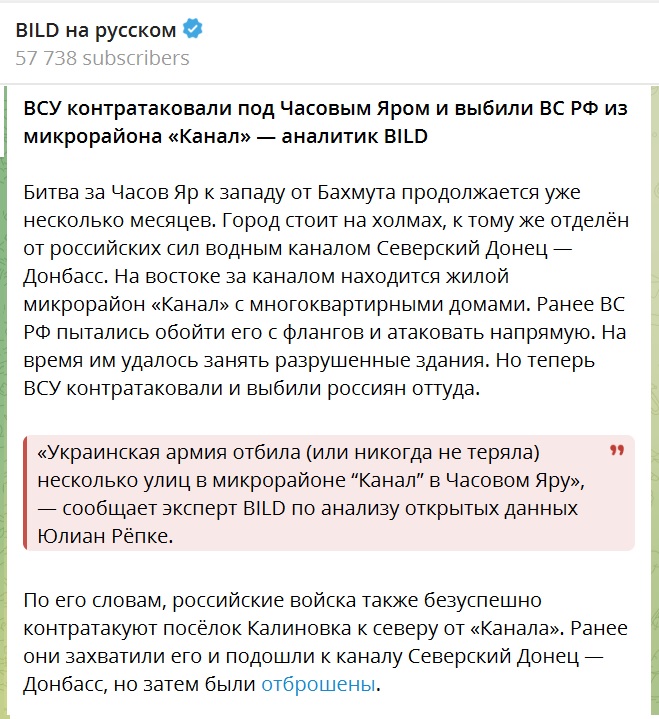 BILD на русском
57 738 subscribers

ВСУ контратаковали под Часовым Яром и выбили ВС РФ из микрорайона «Канал» — аналитик BILD

Битва за Часов Яр к западу от Бахмута продолжается уже несколько месяцев. Город стоит на холмах, к тому же отделён от российских сил водным каналом Северский Донец — Донбасс. На востоке за каналом находится жилой микрорайон «Канал» с многоквартирными домами. Ранее ВС РФ пытались обойти его с флангов и атаковать напрямую. На время им удалось занять разрушенные здания. Но теперь ВСУ контратаковали и выбили россиян оттуда.

«Украинская армия отбила (или никогда не теряла) несколько улиц в микрорайоне “Канал” в Часовом Яру», — сообщает эксперт BILD по анализу открытых данных Юлиан Рёпке.

По его словам, российские войска также безуспешно контратакуют посёлок Калиновка к северу от «Канала». Ранее они захватили его и подошли к каналу Северский Донец — Донбасс, но затем были отброшены.